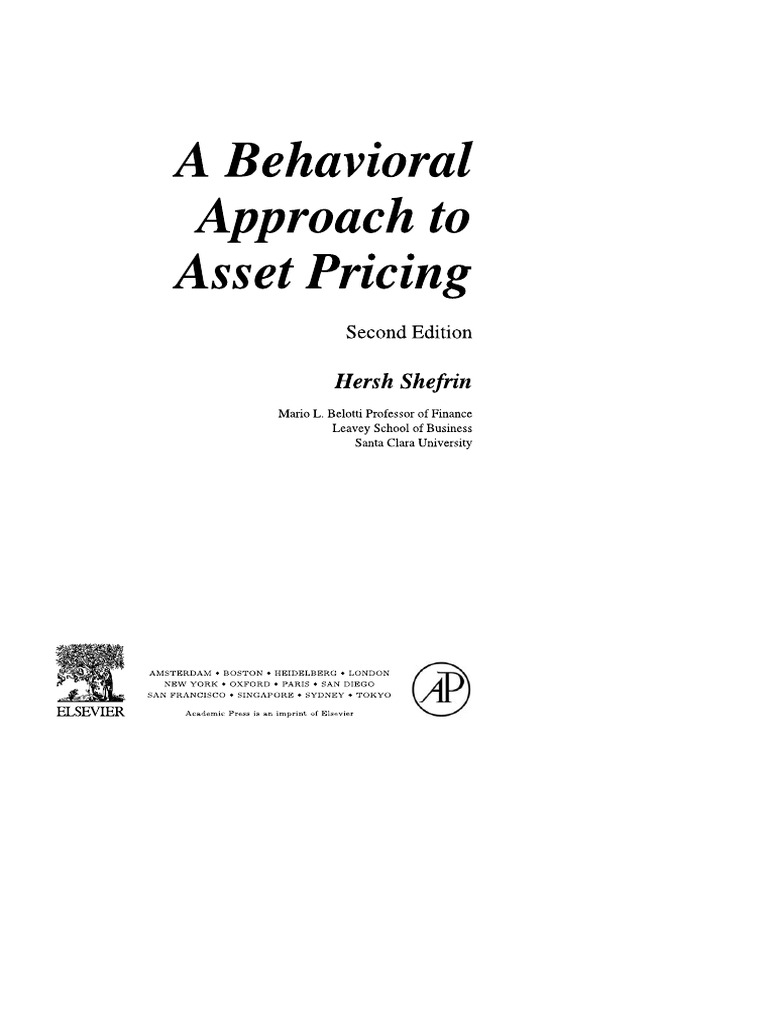 A Behavioral Approach to Asset Pricing

Second Edition

Hersh Shefrin

Mario L. Belotti Professor of Finance
Leavey School of Business
Santa Clara University

ELSEVIER

AMSTERDAM • BOSTON • HEIDELBERG • LONDON
NEW YORK • OXFORD • PARIS • SAN DIEGO
SAN FRANCISCO • SINGAPORE • SYDNEY • TOKYO

Academic Press is an imprint of Elsevier

AP